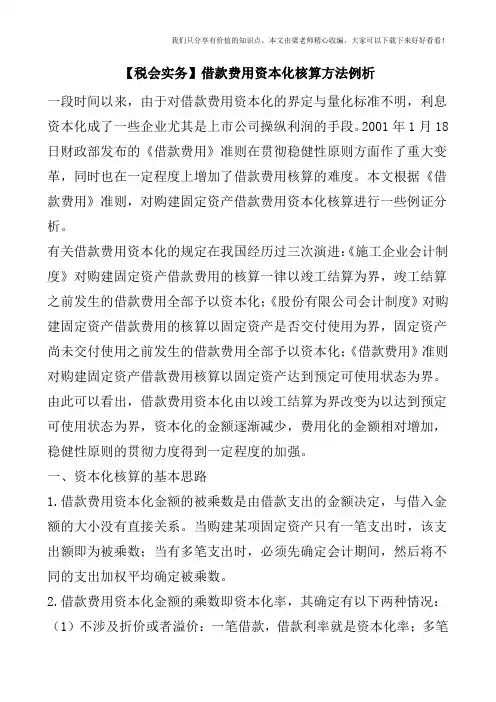 我们只分享有价值的知识点，本文由梁老师精心收编，大家可以下载下来好好看看！

【税会实务】借款费用资本化核算方法例析

一段时间以来，由于对借款费用资本化的界定与量化标准不明，利息资本化成了一些企业尤其是上市公司操纵利润的手段。2001 年 1 月 18 日财政部发布的《借款费用》准则在贯彻稳健性原则方面作了重大变革，同时也在一定程度上增加了借款费用核算的难度。本文根据《借款费用》准则，对购建固定资产借款费用资本化核算进行一些例证分析。

有关借款费用资本化的规定在我国经历过三次演进:《施工企业会计制度》对购建固定资产借款费用的核算一律以竣工结算为界，竣工结算之前发生的借款费用全部予以资本化;《股份有限公司会计制度》对购建固定资产借款费用的核算以固定资产是否交付使用为界，固定资产尚未交付使用之前发生的借款费用全部予以资本化;《借款费用》准则对购建固定资产借款费用核算以固定资产达到预定可使用状态为界。由此可以看出，借款费用资本化由以竣工结算为界改变为以达到预定可使用状态为界，资本化的金额逐渐减少，费用化的金额相对增加，稳健性原则的贯彻力度得到一定程度的加强。

一、资本化核算的基本思路

1.借款费用资本化金额的被乘数是由借款支出的金额决定，与借入金额的大小没有直接关系。当购建某项固定资产只有一笔支出时，该支出额即为被乘数；当有多笔支出时，必须先确定会计期间，然后将不同的支出加权平均确定被乘数。

2.借款费用资本化金额的乘数即资本化率，其确定有以下两种情况：

（1）不涉及折价或者溢价：一笔借款，借款利率就是资本化率；多笔